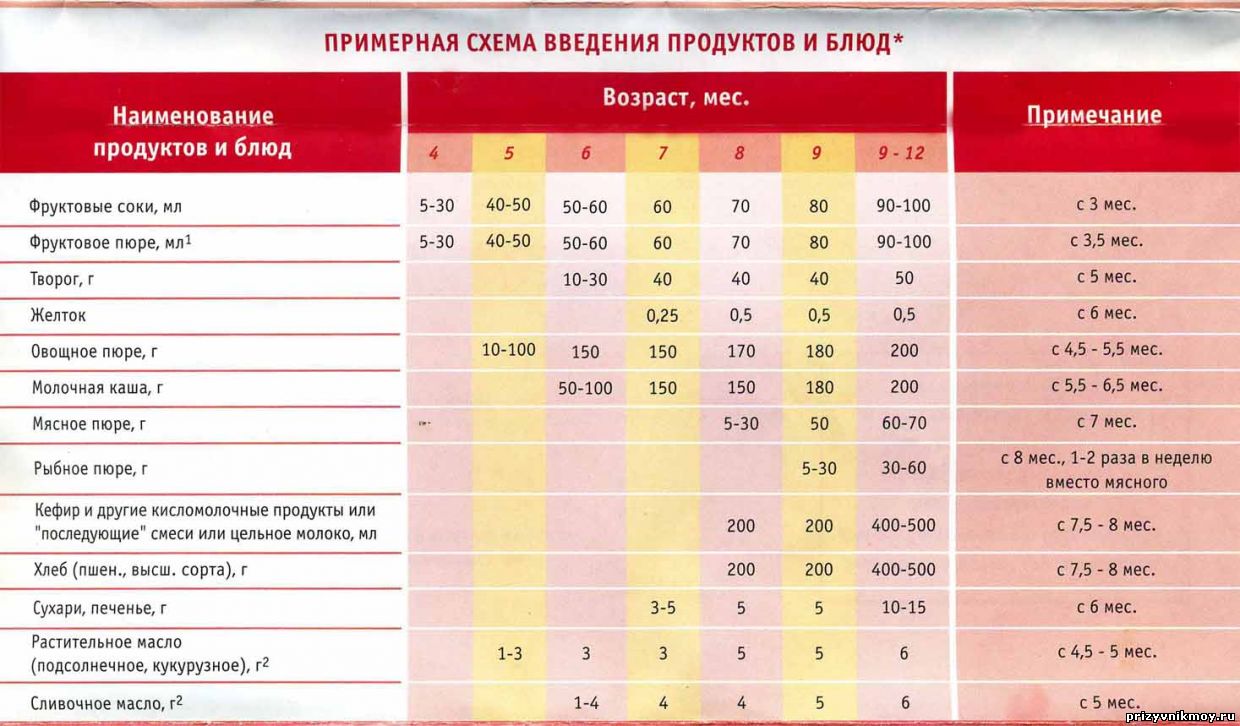 ПРИМЕРНАЯ СХЕМА ВВЕДЕНИЯ ПРОДУКТОВ И БЛЮД*

| Наименование продуктов и блюд | Возраст, мес. 4 | 5 | 6 | 7 | 8 | 9 | 9 - 12 | Примечание |
|---|---|---|---|---|---|---|---|---|
| Фруктовые соки, мл | 5-30 | 40-50 | 50-60 | 60 | 70 | 80 | 90-100 | с 3 мес. |
| Фруктовое пюре, мл$^1$ | 5-30 | 40-50 | 50-60 | 60 | 70 | 80 | 90-100 | с 3,5 мес. |
| Творог, г | | | 10-30 | 40 | 40 | 40 | 50 | с 5 мес. |
| Желток | | | | 0,25 | 0,5 | 0,5 | 0,5 | с 6 мес. |
| Овощное пюре, г | | 10-100 | 150 | 150 | 170 | 180 | 200 | с 4,5 - 5,5 мес. |
| Молочная каша, г | | | 50-100 | 150 | 150 | 180 | 200 | с 5,5 - 6,5 мес. |
| Мясное пюре, г | | | | | 5-30 | 50 | 60-70 | с 7 мес. |
| Рыбное пюре, г | | | | | | 5-30 | 30-60 | с 8 мес., 1-2 раза в неделю вместо мясного |
| Кефир и другие кисломолочные продукты или "последующие" смеси или цельное молоко, мл | | | | | 200 | 200 | 400-500 | с 7,5 - 8 мес. |
| Хлеб (пшен., высш. сорта), г | | | | | 200 | 200 | 400-500 | с 7,5 - 8 мес. |
| Сухари, печенье, г | | | | 3-5 | 5 | 5 | 10-15 | с 6 мес. |
| Растительное масло (подсолнечное, кукурузное), г$^2$ | | 1-3 | 3 | 3 | 5 | 5 | 6 | с 4,5 - 5 мес. |
| Сливочное масло, г$^2$ | | | 1-4 | 4 | 4 | 5 | 6 | с 5 мес. |

prizyvnikmoy.ru